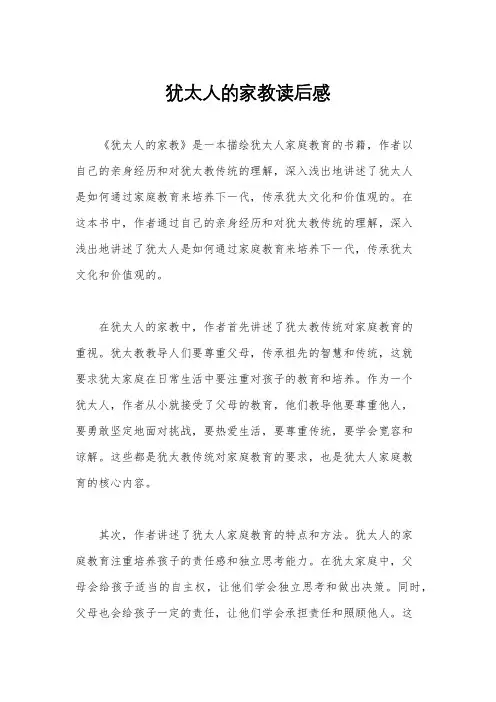 犹太人的家教读后感

《犹太人的家教》是一本描绘犹太人家庭教育的书籍，作者以自己的亲身经历和对犹太教传统的理解，深入浅出地讲述了犹太人是如何通过家庭教育来培养下一代，传承犹太文化和价值观的。在这本书中，作者通过自己的亲身经历和对犹太教传统的理解，深入浅出地讲述了犹太人是如何通过家庭教育来培养下一代，传承犹太文化和价值观的。

在犹太人的家教中，作者首先讲述了犹太教传统对家庭教育的重视。犹太教教导人们要尊重父母，传承祖先的智慧和传统，这就要求犹太家庭在日常生活中要注重对孩子的教育和培养。作为一个犹太人，作者从小就接受了父母的教育，他们教导他要尊重他人，要勇敢坚定地面对挑战，要热爱生活，要尊重传统，要学会宽容和谅解。这些都是犹太教传统对家庭教育的要求，也是犹太人家庭教育的核心内容。

其次，作者讲述了犹太人家庭教育的特点和方法。犹太人的家庭教育注重培养孩子的责任感和独立思考能力。在犹太家庭中，父母会给孩子适当的自主权，让他们学会独立思考和做出决策。同时，父母也会给孩子一定的责任，让他们学会承担责任和照顾他人。这